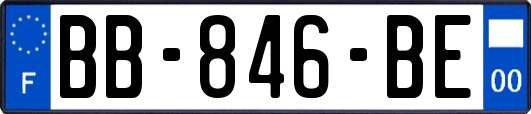 F
BB-846-BE
00